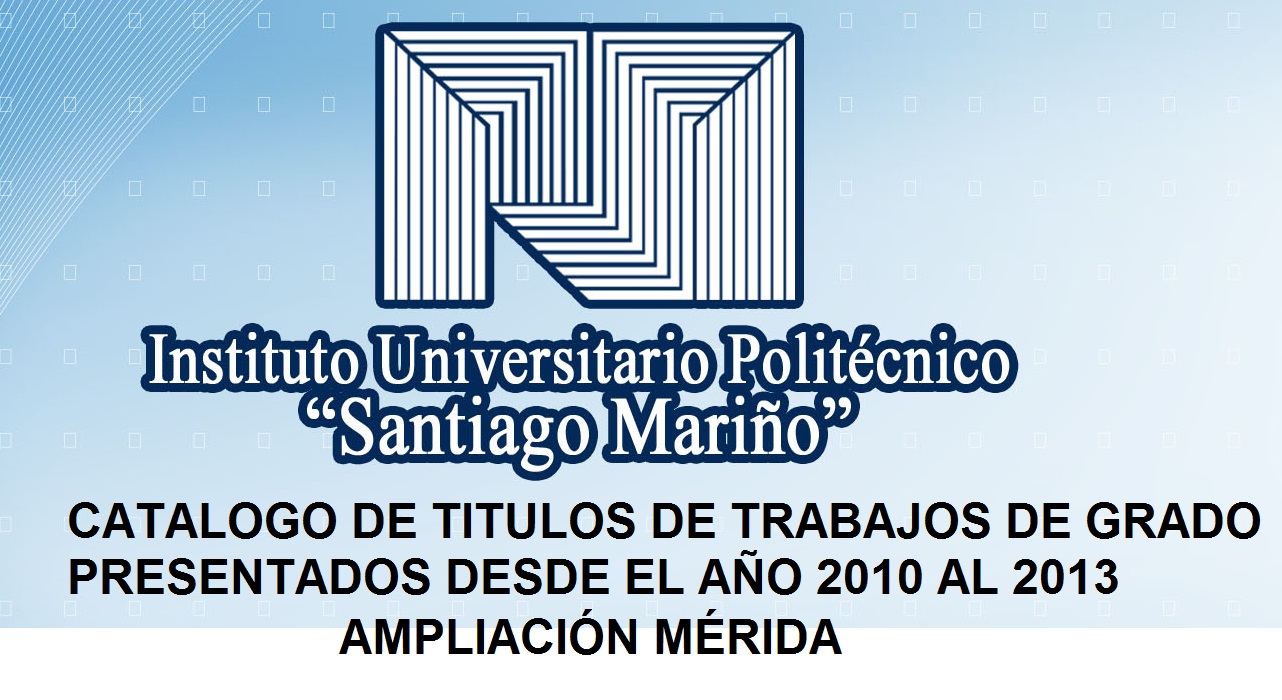 Instituto Universitario Politécnico
“Santiago Mariño”

CATALOGO DE TITULOS DE TRABAJOS DE GRADO PRESENTADOS DESDE EL AÑO 2010 AL 2013
AMPLIACIÓN MÉRIDA